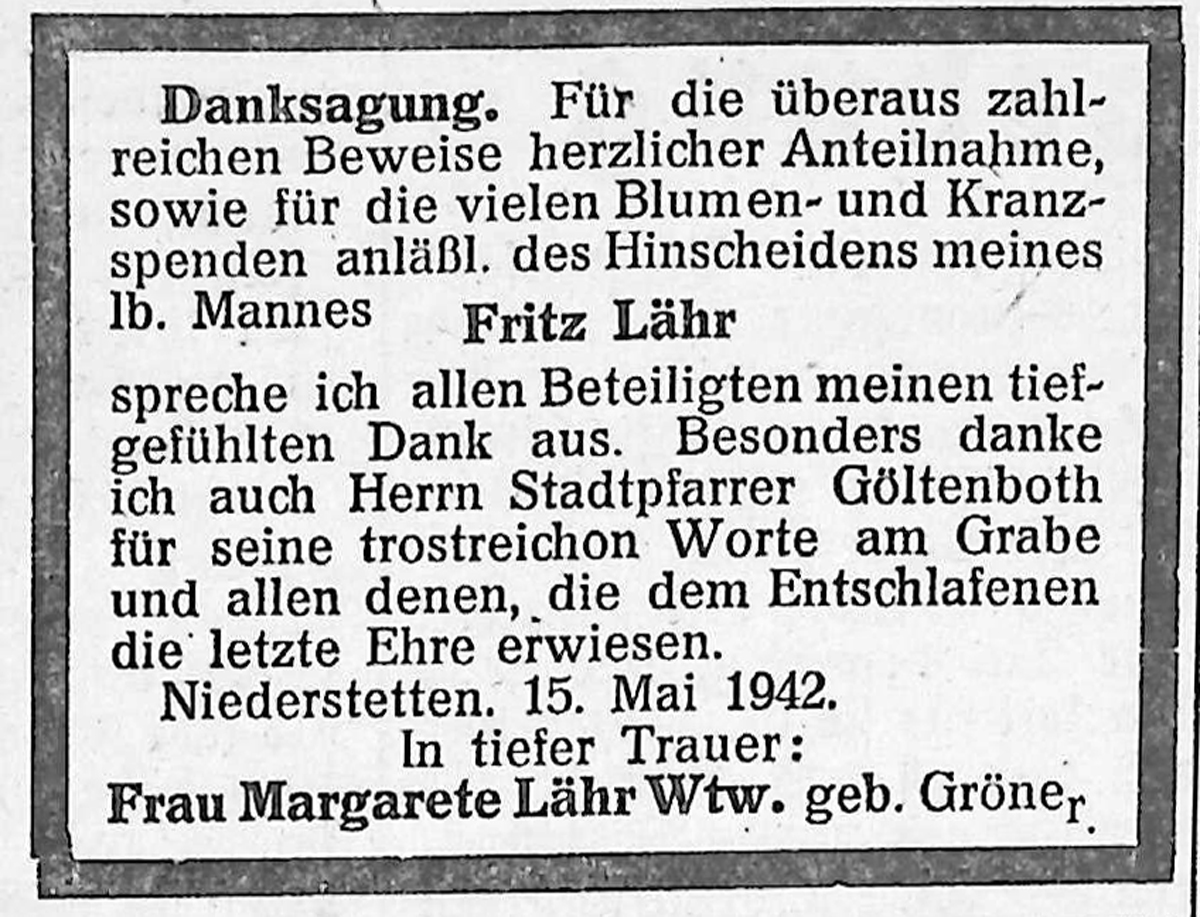 Danksagung. Für die überaus zahlreichen Beweise herzlicher Anteilnahme, sowie für die vielen Blumen- und Kranzspenden anläßl. des Hinscheidens meines lb. Mannes

Fritz Lähr

spreche ich allen Beteiligten meinen tiefgefühlten Dank aus. Besonders danke ich auch Herrn Stadtpfarrer Göltenboth für seine trostreichon Worte am Grabe und allen denen, die dem Entschlafenen die letzte Ehre erwiesen.

Niederstetten. 15. Mai 1942.

In tiefer Trauer:

Frau Margarete Lähr Wtw. geb. Gröner